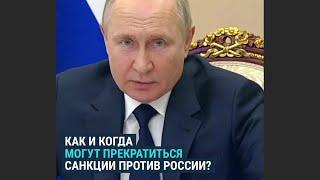 КАК И КОГДА
МОГУТ ПРЕКРАТИТЬСЯ
САНКЦИИ ПРОТИВ РОССИИ?